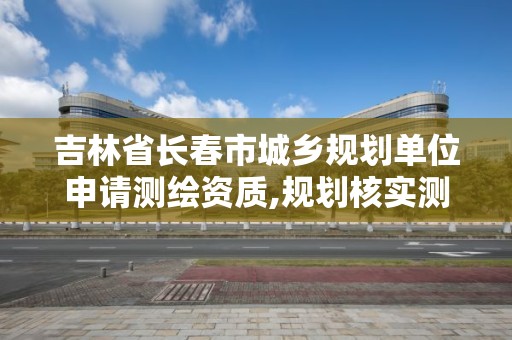 吉林省长春市城乡规划单位申请测绘资质,规划核实测